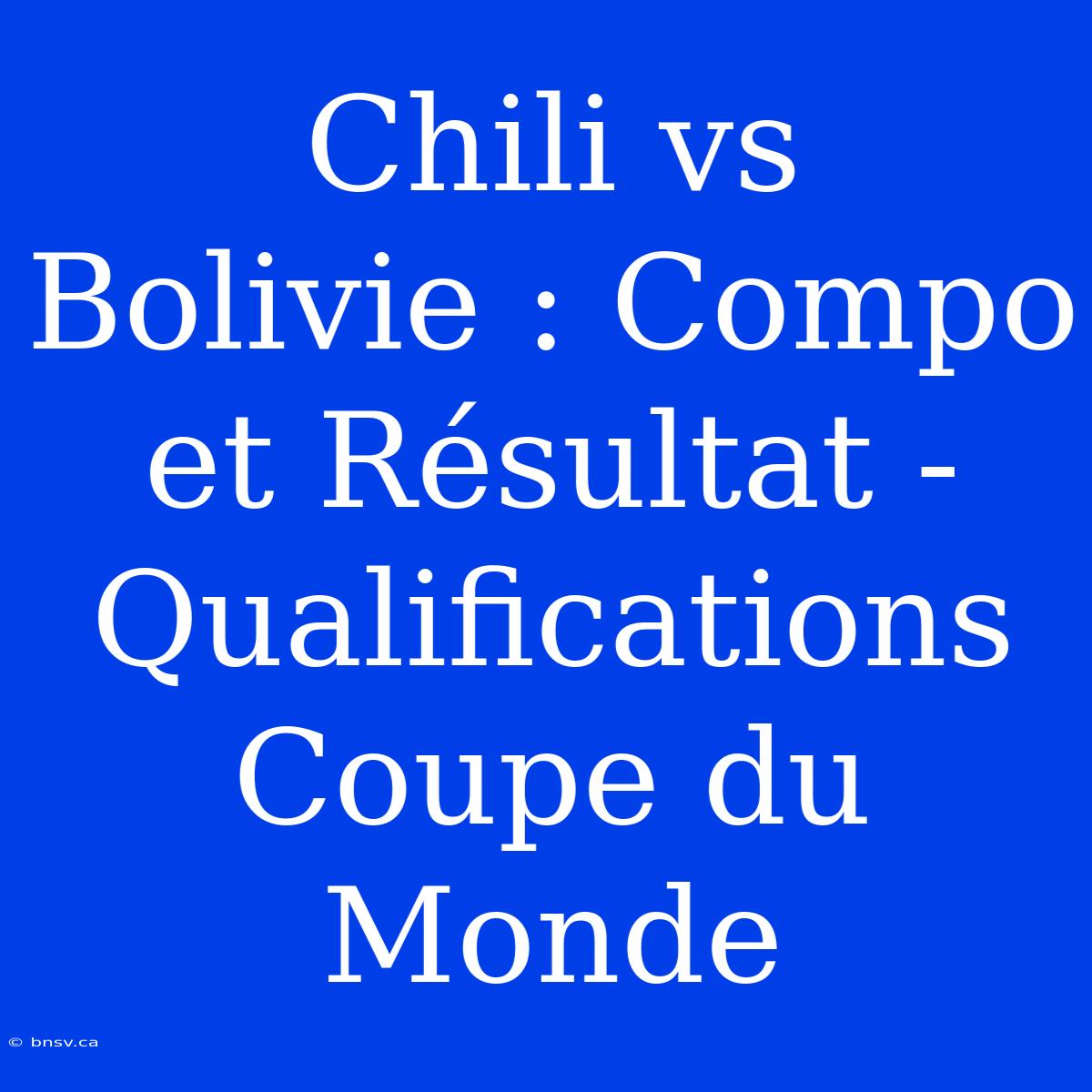 Chili vs Bolivie : Compo et Résultat - Qualifications Coupe du Monde

© bnsv.ca